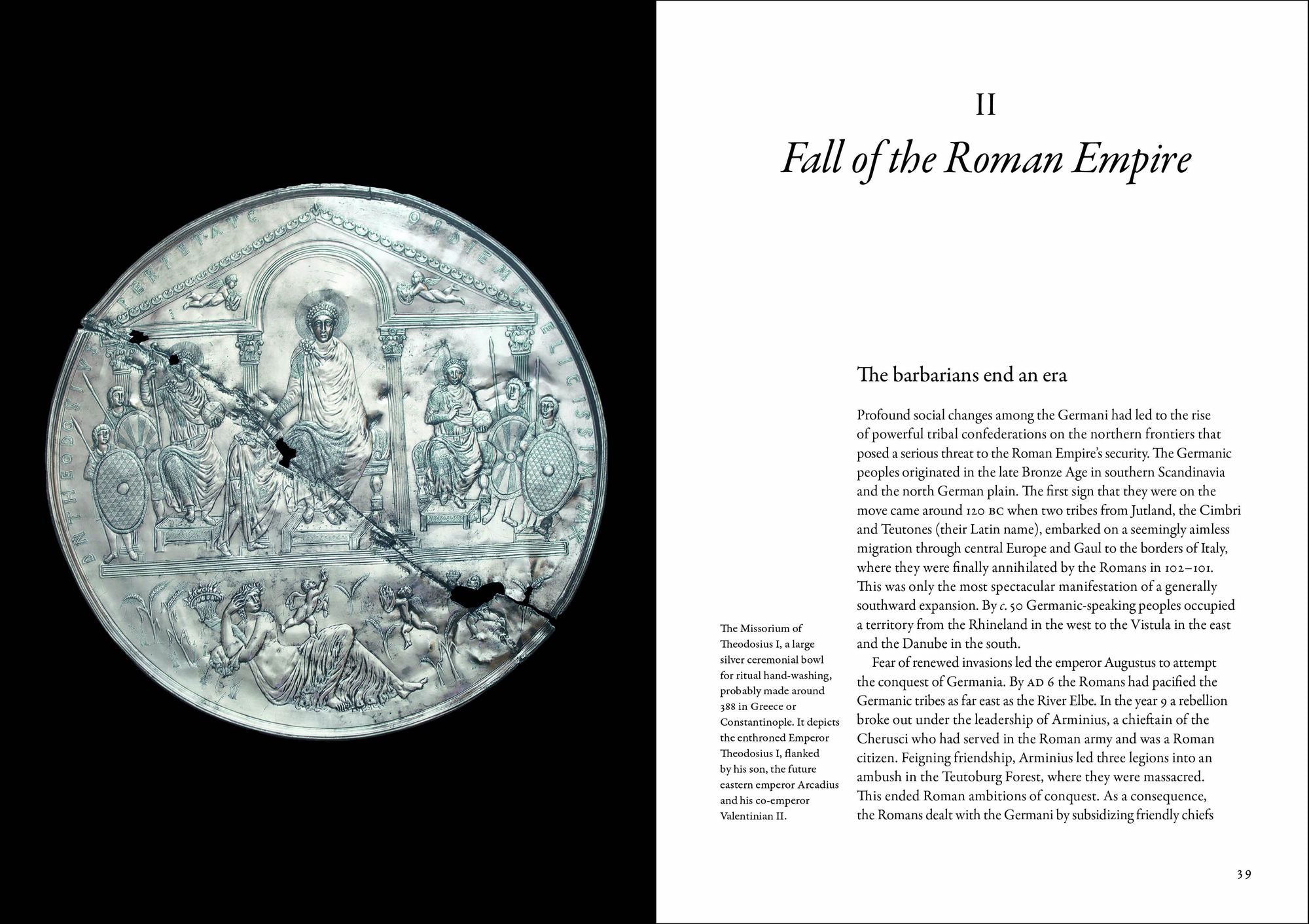 II

Fall of the Roman Empire

The barbarians end an era

Profound social changes among the Germani had led to the rise of powerful tribal confederations on the northern frontiers that posed a serious threat to the Roman Empire's security. The Germanic peoples originated in the late Bronze Age in southern Scandinavia and the north German plain. The first sign that they were on the move came around 120 BC when two tribes from Jutland, the Cimbri and Teutones (their Latin name), embarked on a seemingly aimless migration through central Europe and Gaul to the borders of Italy, where they were finally annihilated by the Romans in 102–101. This was only the most spectacular manifestation of a generally southward expansion. By c. 50 Germanic-speaking peoples occupied a territory from the Rhineland in the west to the Vistula in the east and the Danube in the south.

Fear of renewed invasions led the emperor Augustus to attempt the conquest of Germania. By AD 6 the Romans had pacified the Germanic tribes as far east as the River Elbe. In the year 9 a rebellion broke out under the leadership of Arminius, a chieftain of the Cherusci who had served in the Roman army and was a Roman citizen. Feigning friendship, Arminius led three legions into an ambush in the Teutoburg Forest, where they were massacred. This ended Roman ambitions of conquest. As a consequence, the Romans dealt with the Germani by subsidizing friendly chiefs

The Missorium of Theodosius I, a large silver ceremonial bowl for ritual hand-washing, probably made around 388 in Greece or Constantinople. It depicts the enthroned Emperor Theodosius I, flanked by his son, the future eastern emperor Arcadius and his co-emperor Valentinian II.

39